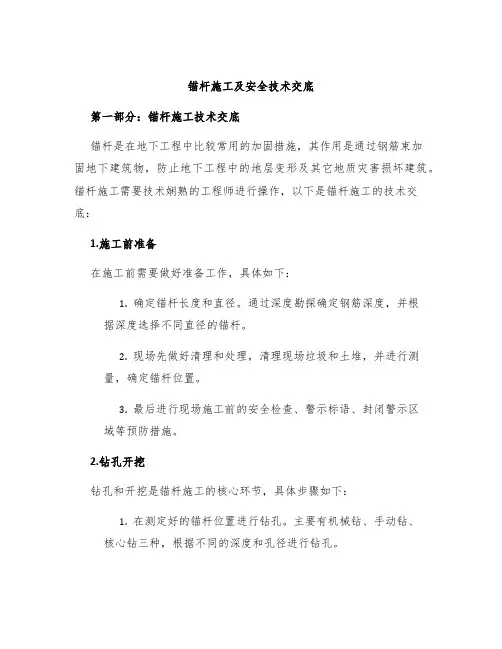 锚杆施工及安全技术交底

第一部分：锚杆施工技术交底

锚杆是在地下工程中比较常用的加固措施，其作用是通过钢筋束加固地下建筑物，防止地下工程中的地层变形及其它地质灾害损坏建筑。锚杆施工需要技术娴熟的工程师进行操作，以下是锚杆施工的技术交底：

1.施工前准备

在施工前需要做好准备工作，具体如下：

1. 确定锚杆长度和直径。通过深度勘探确定钢筋深度，并根据深度选择不同直径的锚杆。

2. 现场先做好清理和处理，清理现场垃圾和土堆，并进行测量，确定锚杆位置。

3. 最后进行现场施工前的安全检查、警示标语、封闭警示区域等预防措施。

2.钻孔开挖

钻孔和开挖是锚杆施工的核心环节，具体步骤如下：

1. 在测定好的锚杆位置进行钻孔。主要有机械钻、手动钻、核心钻三种，根据不同的深度和孔径进行钻孔。